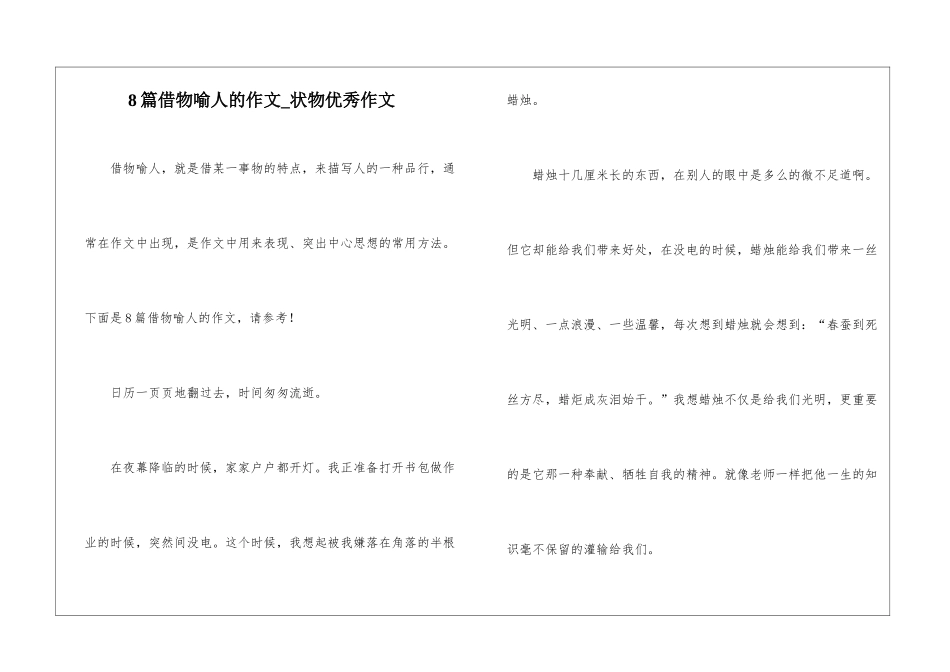 8篇借物喻人的作文_状物优秀作文

借物喻人，就是借某一事物的特点，来描写人的一种品行，通常在作文中出现，是作文中用来表现、突出中心思想的常用方法。下面是8篇借物喻人的作文，请参考！

日历一页页地翻过去，时间匆匆流逝。

在夜幕降临的时候，家家户户都开灯。我正准备打开书包做作业的时候，突然间没电。这个时候，我想起被我嫌落在角落的半根蜡烛。

蜡烛十几厘米长的东西，在别人的眼中是多么的微不足道啊。但它却能给我们带来好处，在没电的时候，蜡烛能给我们带来一丝光明、一点浪漫、一些温馨，每次想到蜡烛就会想到：“春蚕到死丝方尽，蜡炬成灰泪始干。”我想蜡烛不仅是给我们光明，更重要的是它那一种奉献、牺牲自我的精神。就像老师一样把他一生的知识毫不保留的灌输给我们。